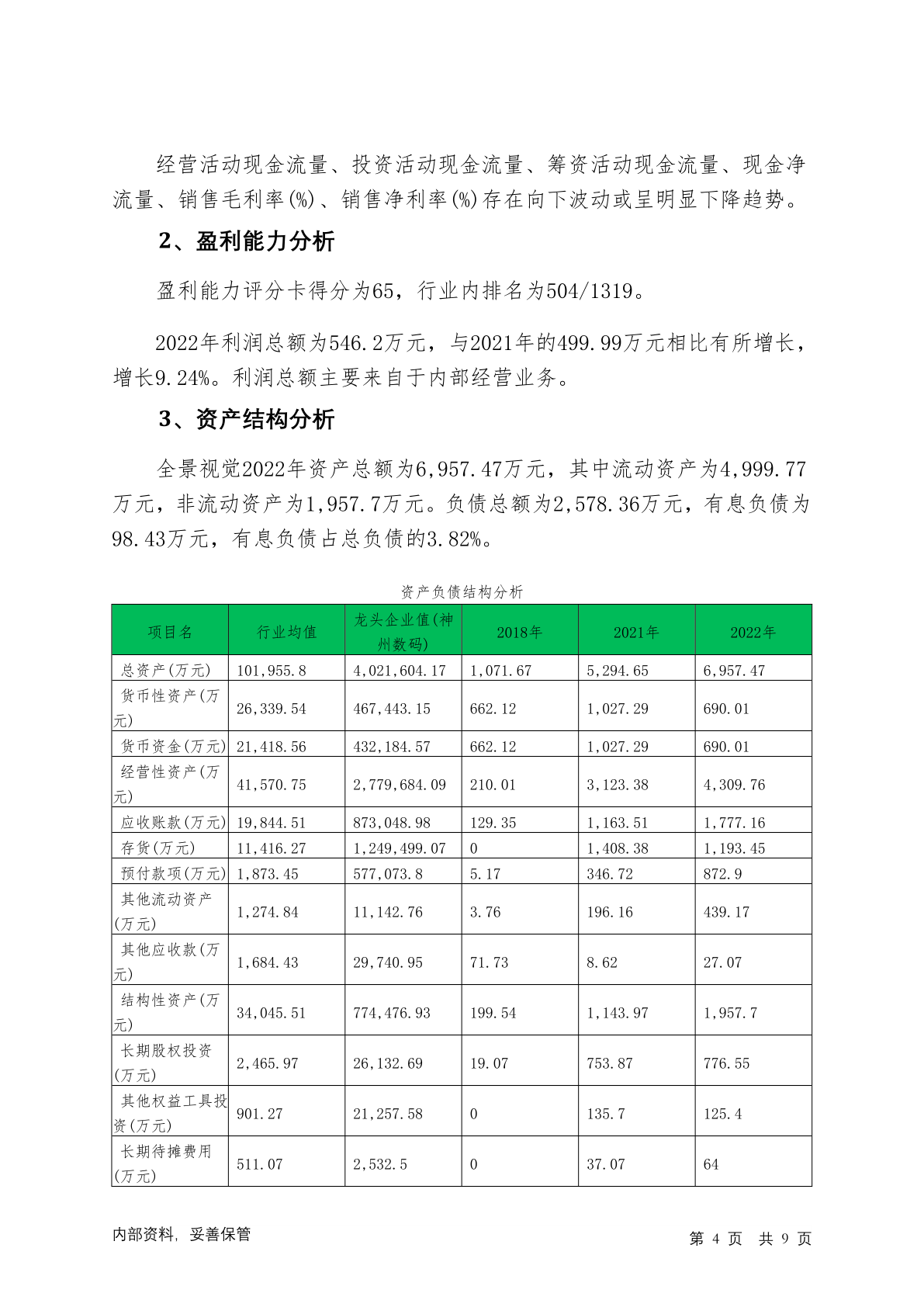 经营活动现金流量、投资活动现金流量、筹资活动现金流量、现金净流量、销售毛利率(%)、销售净利率(%)存在向下波动或呈明显下降趋势。

2、盈利能力分析

盈利能力评分卡得分为65，行业内排名为504/1319。

2022年利润总额为546.2万元，与2021年的499.99万元相比有所增长，增长9.24%。利润总额主要来自于内部经营业务。

3、资产结构分析

全景视觉2022年资产总额为6,957.47万元，其中流动资产为4,999.77万元，非流动资产为1,957.7万元。负债总额为2,578.36万元，有息负债为98.43万元，有息负债占总负债的3.82%。

资产负债结构分析

| 项目名 | 行业均值 | 龙头企业值(神州数码) | 2018年 | 2021年 | 2022年 |
|---|---|---|---|---|---|
| 总资产(万元) | 101,955.8 | 4,021,604.17 | 1,071.67 | 5,294.65 | 6,957.47 |
| 货币性资产(万元) | 26,339.54 | 467,443.15 | 662.12 | 1,027.29 | 690.01 |
| 货币资金(万元) | 21,418.56 | 432,184.57 | 662.12 | 1,027.29 | 690.01 |
| 经营性资产(万元) | 41,570.75 | 2,779,684.09 | 210.01 | 3,123.38 | 4,309.76 |
| 应收账款(万元) | 19,844.51 | 873,048.98 | 129.35 | 1,163.51 | 1,777.16 |
| 存货(万元) | 11,416.27 | 1,249,499.07 | 0 | 1,408.38 | 1,193.45 |
| 预付款项(万元) | 1,873.45 | 577,073.8 | 5.17 | 346.72 | 872.9 |
| 其他流动资产(万元) | 1,274.84 | 11,142.76 | 3.76 | 196.16 | 439.17 |
| 其他应收款(万元) | 1,684.43 | 29,740.95 | 71.73 | 8.62 | 27.07 |
| 结构性资产(万元) | 34,045.51 | 774,476.93 | 199.54 | 1,143.97 | 1,957.7 |
| 长期股权投资(万元) | 2,465.97 | 26,132.69 | 19.07 | 753.87 | 776.55 |
| 其他权益工具投资(万元) | 901.27 | 21,257.58 | 0 | 135.7 | 125.4 |
| 长期待摊费用(万元) | 511.07 | 2,532.5 | 0 | 37.07 | 64 |

内部资料，妥善保管

第 4 页 共 9 页